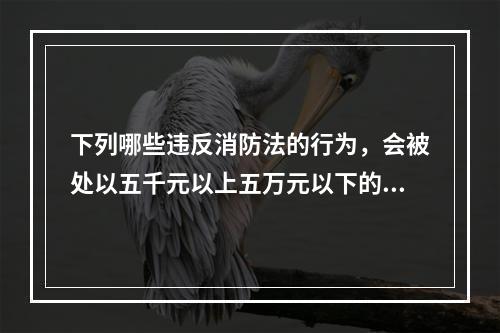 下列哪些违反消防法的行为，会被处以五千元以上五万元以下的...